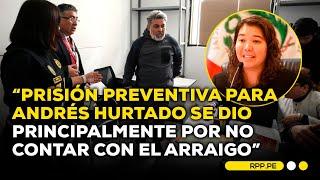 “PRISIÓN PREVENTIVA PARA ANDRÉS HURTADO SE DIO PRINCIPALMENTE POR NO CONTAR CON EL ARRAIGO”

RPP.PE